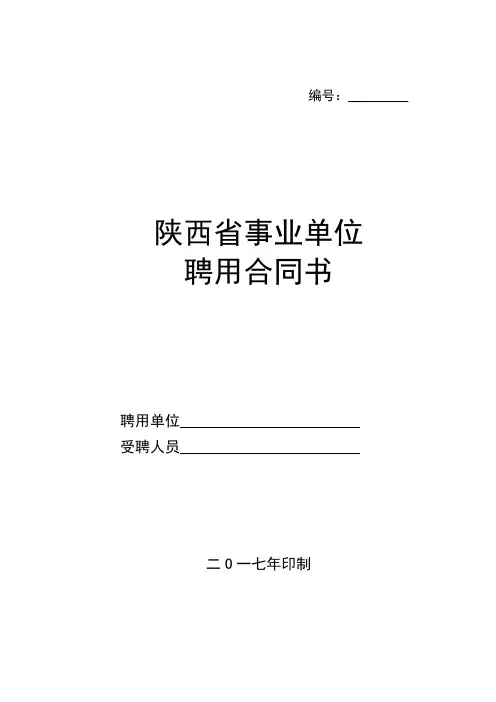 编号：____

陕西省事业单位
聘用合同书

聘用单位____
受聘人员____

二０一七年印制